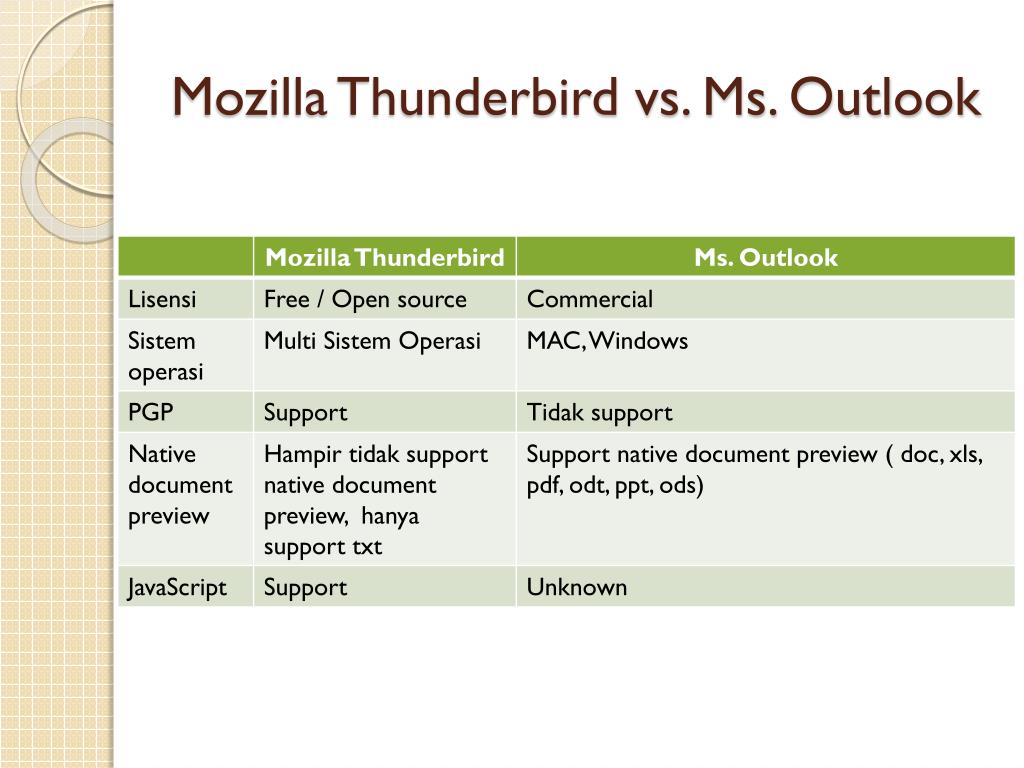 Mozilla Thunderbird vs. Ms. Outlook

| | Mozilla Thunderbird | Ms. Outlook |
|---|---|---|
| Lisensi | Free / Open source | Commercial |
| Sistem operasi | Multi Sistem Operasi | MAC, Windows |
| PGP | Support | Tidak support |
| Native document preview | Hampir tidak support native document preview, hanya support txt | Support native document preview ( doc, xls, pdf, odt, ppt, ods) |
| JavaScript | Support | Unknown |